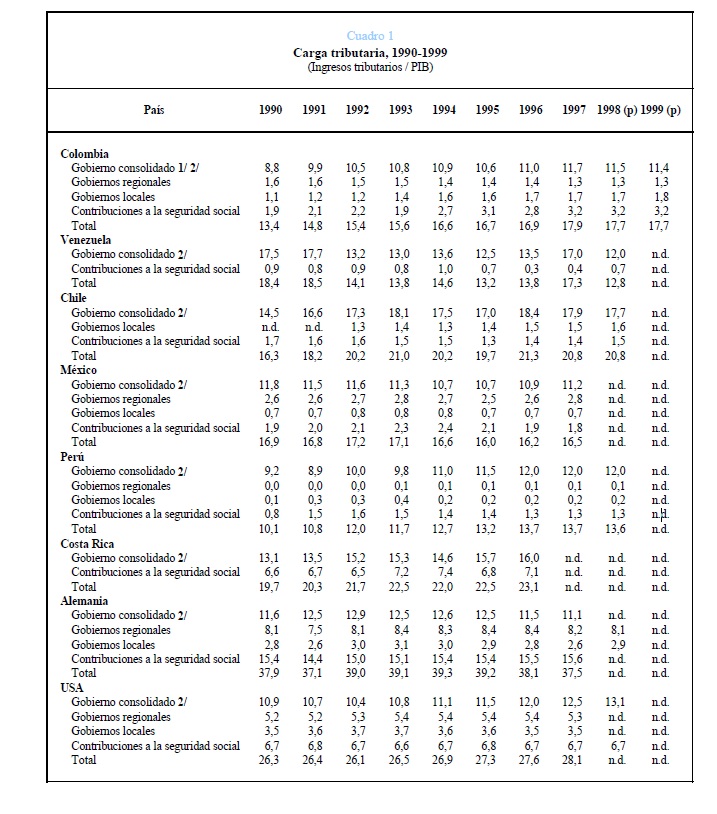 Cuadro 1
Carga tributaria, 1990-1999
(Ingresos tributarios / PIB)

| País | 1990 | 1991 | 1992 | 1993 | 1994 | 1995 | 1996 | 1997 | 1998 (p) | 1999 (p) |
|---|---|---|---|---|---|---|---|---|---|---|
| Colombia | | | | | | | | | | |
| Gobierno consolidado 1/ 2/ | 8,8 | 9,9 | 10,5 | 10,8 | 10,9 | 10,6 | 11,0 | 11,7 | 11,5 | 11,4 |
| Gobiernos regionales | 1,6 | 1,6 | 1,5 | 1,5 | 1,4 | 1,4 | 1,4 | 1,3 | 1,3 | 1,3 |
| Gobiernos locales | 1,1 | 1,2 | 1,2 | 1,4 | 1,6 | 1,6 | 1,7 | 1,7 | 1,7 | 1,8 |
| Contribuciones a la seguridad social | 1,9 | 2,1 | 2,2 | 1,9 | 2,7 | 3,1 | 2,8 | 3,2 | 3,2 | 3,2 |
| Total | 13,4 | 14,8 | 15,4 | 15,6 | 16,6 | 16,7 | 16,9 | 17,9 | 17,7 | 17,7 |
| Venezuela | | | | | | | | | | |
| Gobierno consolidado 2/ | 17,5 | 17,7 | 13,2 | 13,0 | 13,6 | 12,5 | 13,5 | 17,0 | 12,0 | n.d. |
| Contribuciones a la seguridad social | 0,9 | 0,8 | 0,9 | 0,8 | 1,0 | 0,7 | 0,3 | 0,4 | 0,7 | n.d. |
| Total | 18,4 | 18,5 | 14,1 | 13,8 | 14,6 | 13,2 | 13,8 | 17,3 | 12,8 | n.d. |
| Chile | | | | | | | | | | |
| Gobierno consolidado 2/ | 14,5 | 16,6 | 17,3 | 18,1 | 17,5 | 17,0 | 18,4 | 17,9 | 17,7 | n.d. |
| Gobiernos locales | n.d. | n.d. | 1,3 | 1,4 | 1,3 | 1,4 | 1,5 | 1,5 | 1,6 | n.d. |
| Contribuciones a la seguridad social | 1,7 | 1,6 | 1,6 | 1,5 | 1,5 | 1,3 | 1,4 | 1,4 | 1,5 | n.d. |
| Total | 16,3 | 18,2 | 20,2 | 21,0 | 20,2 | 19,7 | 21,3 | 20,8 | 20,8 | n.d. |
| México | | | | | | | | | | |
| Gobierno consolidado 2/ | 11,8 | 11,5 | 11,6 | 11,3 | 10,7 | 10,7 | 10,9 | 11,2 | n.d. | n.d. |
| Gobiernos regionales | 2,6 | 2,6 | 2,7 | 2,8 | 2,7 | 2,5 | 2,6 | 2,8 | n.d. | n.d. |
| Gobiernos locales | 0,7 | 0,7 | 0,8 | 0,8 | 0,8 | 0,7 | 0,7 | 0,7 | n.d. | n.d. |
| Contribuciones a la seguridad social | 1,9 | 2,0 | 2,1 | 2,3 | 2,4 | 2,1 | 1,9 | 1,8 | n.d. | n.d. |
| Total | 16,9 | 16,8 | 17,2 | 17,1 | 16,6 | 16,0 | 16,2 | 16,5 | n.d. | n.d. |
| Perú | | | | | | | | | | |
| Gobierno consolidado 2/ | 9,2 | 8,9 | 10,0 | 9,8 | 11,0 | 11,5 | 12,0 | 12,0 | 12,0 | n.d. |
| Gobiernos regionales | 0,0 | 0,0 | 0,0 | 0,1 | 0,1 | 0,1 | 0,1 | 0,1 | 0,1 | n.d. |
| Gobiernos locales | 0,1 | 0,3 | 0,3 | 0,4 | 0,2 | 0,2 | 0,2 | 0,2 | 0,2 | n.d. |
| Contribuciones a la seguridad social | 0,8 | 1,5 | 1,6 | 1,5 | 1,4 | 1,4 | 1,3 | 1,3 | 1,3 | n.d. |
| Total | 10,1 | 10,8 | 12,0 | 11,7 | 12,7 | 13,2 | 13,7 | 13,7 | 13,6 | n.d. |
| Costa Rica | | | | | | | | | | |
| Gobierno consolidado 2/ | 13,1 | 13,5 | 15,2 | 15,3 | 14,6 | 15,7 | 16,0 | n.d. | n.d. | n.d. |
| Contribuciones a la seguridad social | 6,6 | 6,7 | 6,5 | 7,2 | 7,4 | 6,8 | 7,1 | n.d. | n.d. | n.d. |
| Total | 19,7 | 20,3 | 21,7 | 22,5 | 22,0 | 22,5 | 23,1 | n.d. | n.d. | n.d. |
| Alemania | | | | | | | | | | |
| Gobierno consolidado 2/ | 11,6 | 12,5 | 12,9 | 12,5 | 12,6 | 12,5 | 11,5 | 11,1 | n.d. | n.d. |
| Gobiernos regionales | 8,1 | 7,5 | 8,1 | 8,4 | 8,3 | 8,4 | 8,4 | 8,2 | 8,1 | n.d. |
| Gobiernos locales | 2,8 | 2,6 | 3,0 | 3,1 | 3,0 | 2,9 | 2,8 | 2,6 | 2,9 | n.d. |
| Contribuciones a la seguridad social | 15,4 | 14,4 | 15,0 | 15,1 | 15,4 | 15,4 | 15,5 | 15,6 | n.d. | n.d. |
| Total | 37,9 | 37,1 | 39,0 | 39,1 | 39,3 | 39,2 | 38,1 | 37,5 | n.d. | n.d. |
| USA | | | | | | | | | | |
| Gobierno consolidado 2/ | 10,9 | 10,7 | 10,4 | 10,8 | 11,1 | 11,5 | 12,0 | 12,5 | 13,1 | n.d. |
| Gobiernos regionales | 5,2 | 5,2 | 5,3 | 5,4 | 5,4 | 5,4 | 5,4 | 5,3 | n.d. | n.d. |
| Gobiernos locales | 3,5 | 3,6 | 3,7 | 3,7 | 3,6 | 3,6 | 3,5 | 3,5 | n.d. | n.d. |
| Contribuciones a la seguridad social | 6,7 | 6,8 | 6,7 | 6,6 | 6,7 | 6,8 | 6,7 | 6,7 | 6,7 | n.d. |
| Total | 26,3 | 26,4 | 26,1 | 26,5 | 26,9 | 27,3 | 27,6 | 28,1 | n.d. | n.d. |